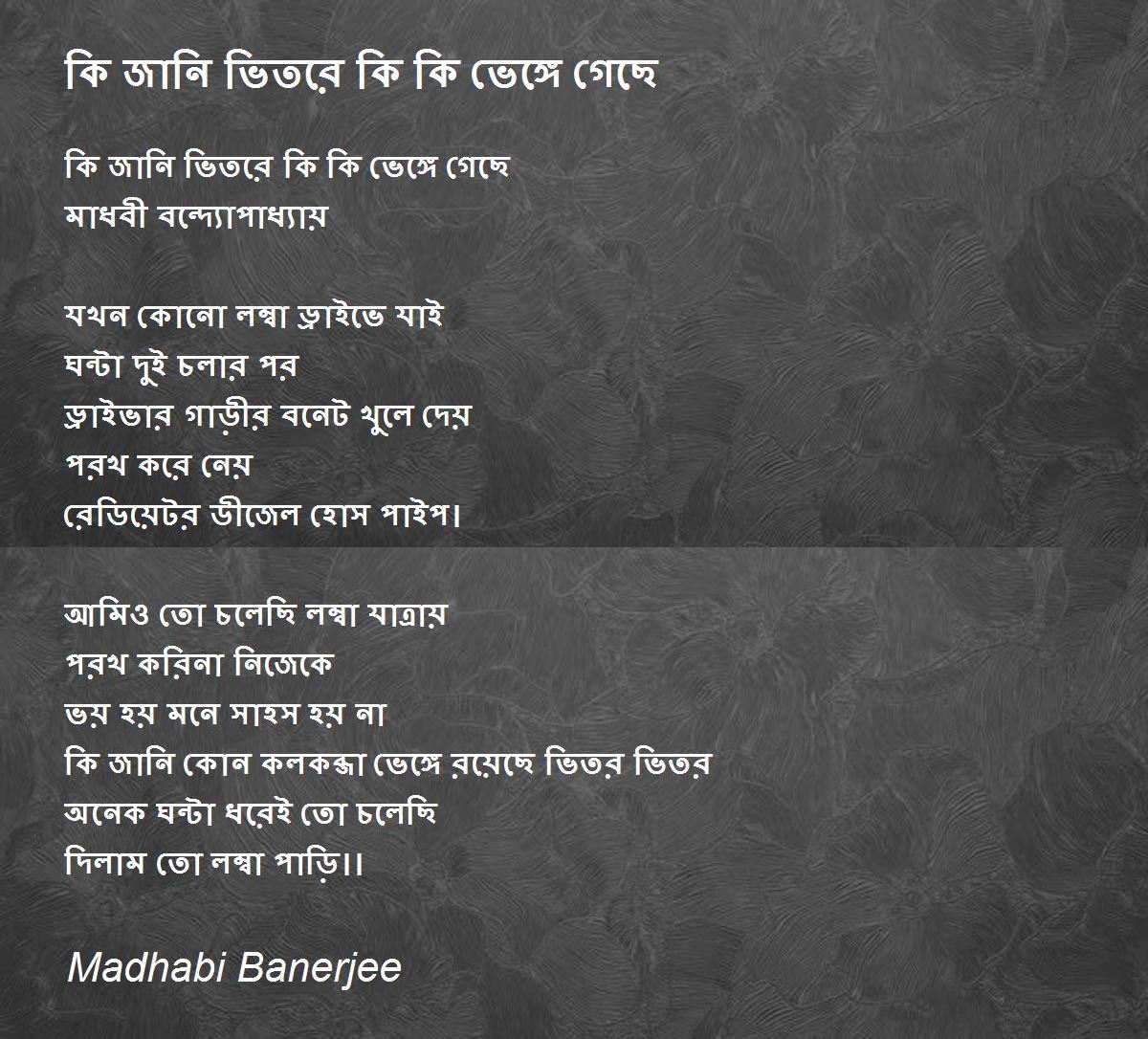 কি জানি ভিতরে কি কি ভেঙ্গে গেছে

কি জানি ভিতরে কি কি ভেঙ্গে গেছে
মাধবী বন্দ্যোপাধ্যায়

যখন কোনো লম্বা ড্রাইভে যাই
ঘন্টা দুই চলার পর
ড্রাইভার গাড়ীর বনেট খুলে দেয়
পরখ করে নেয়
রেডিয়েটর ডীজেল হোস পাইপ।

আমিও তো চলেছি লম্বা যাত্রায়
পরখ করিনা নিজেকে
ভয় হয় মনে সাহস হয় না
কি জানি কোন কলকব্জা ভেঙ্গে রয়েছে ভিতর ভিতর
অনেক ঘন্টা ধরেই তো চলেছি
দিলাম তো লম্বা পাড়ি।।

Madhabi Banerjee